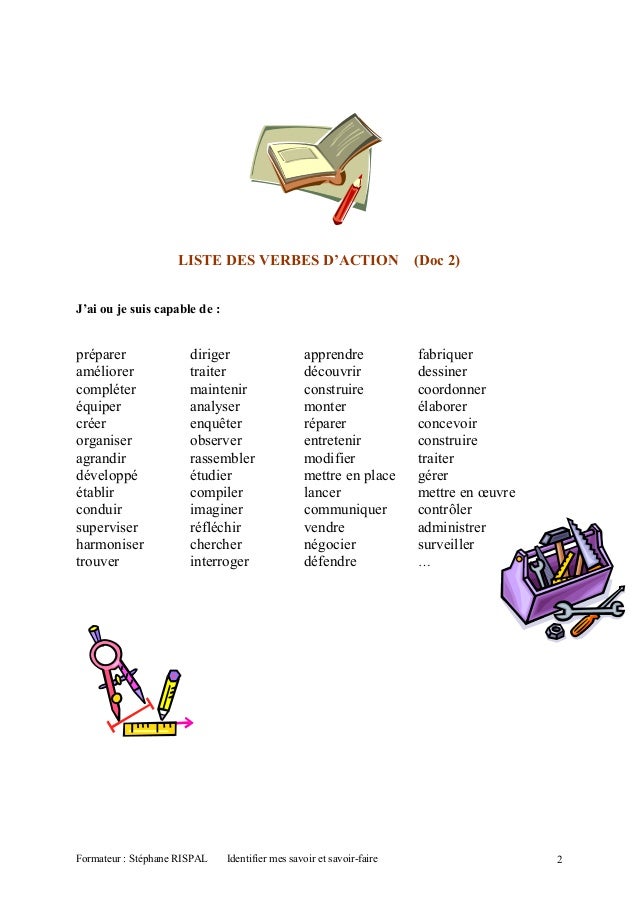 LISTE DES VERBES D'ACTION (Doc 2)

J'ai ou je suis capable de :

préparer
améliorer
compléter
équiper
créer
organiser
agrandir
développé
établir
conduir
superviser
harmoniser
trouver

diriger
traiter
maintenir
analyser
enquêter
observer
rassembler
étudier
compiler
imaginer
réfléchir
chercher
interroger

apprendre
découvrir
construire
monter
réparer
entretenir
modifier
mettre en place
lancer
communiquer
vendre
négocier
défendre

fabriquer
dessiner
coordonner
élaborer
concevoir
construire
traiter
gérer
mettre en œuvre
contrôler
administrer
surveiller
…

Formateur : Stéphane RISPAL Identifier mes savoir et savoir-faire 2